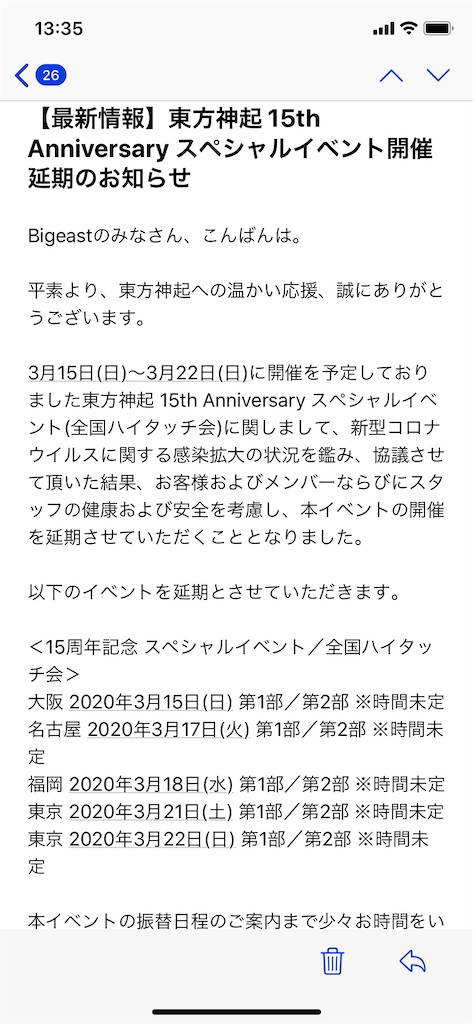 13:35

26

【最新情報】東方神起 15th Anniversary スペシャルイベント開催延期のお知らせ

Bigeastのみなさん、こんばんは。

平素より、東方神起への温かい応援、誠にありがとうございます。

3月15日(日)～3月22日(日)に開催を予定しておりました東方神起 15th Anniversary スペシャルイベント(全国ハイタッチ会)に関しまして、新型コロナウイルスに関する感染拡大の状況を鑑み、協議させて頂いた結果、お客様およびメンバーならびにスタッフの健康および安全を考慮し、本イベントの開催を延期させていただくこととなりました。

以下のイベントを延期とさせていただきます。

＜15周年記念 スペシャルイベント／全国ハイタッチ会＞
大阪 2020年3月15日(日) 第1部／第2部 ※時間未定
名古屋 2020年3月17日(火) 第1部／第2部 ※時間未定
福岡 2020年3月18日(水) 第1部／第2部 ※時間未定
東京 2020年3月21日(土) 第1部／第2部 ※時間未定
東京 2020年3月22日(日) 第1部／第2部 ※時間未定

本イベントの振替日程のご案内まで少々お時間をい